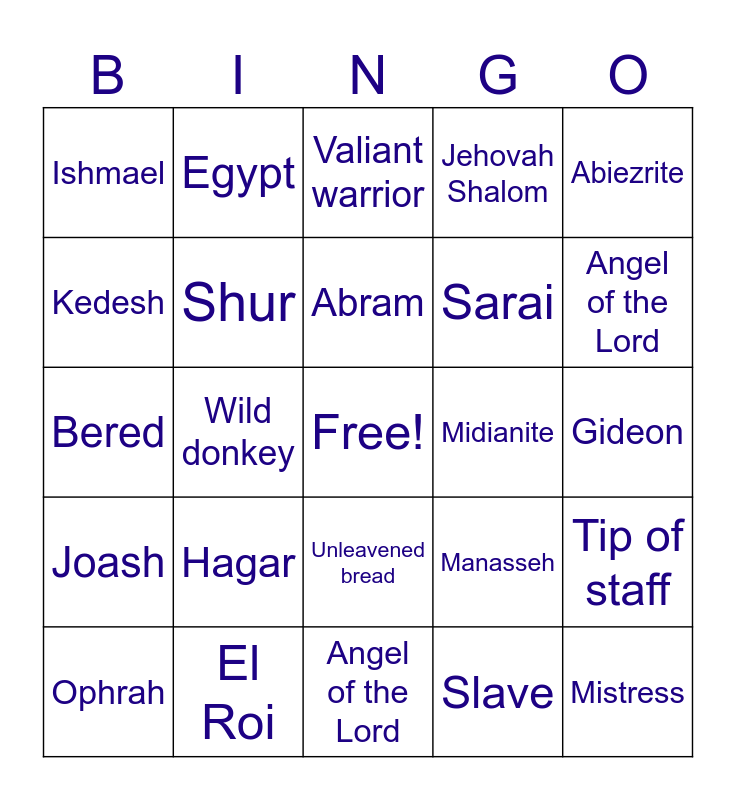 | B | I | N | G | O |
|---|---|---|---|---|
| Ishmael | Egypt | Valiant warrior | Jehovah Shalom | Abiezrite |
| Kedesh | Shur | Abram | Sarai | Angel of the Lord |
| Bered | Wild donkey | Free! | Midianite | Gideon |
| Joash | Hagar | Unleavened bread | Manasseh | Tip of staff |
| Ophrah | El Roi | Angel of the Lord | Slave | Mistress |